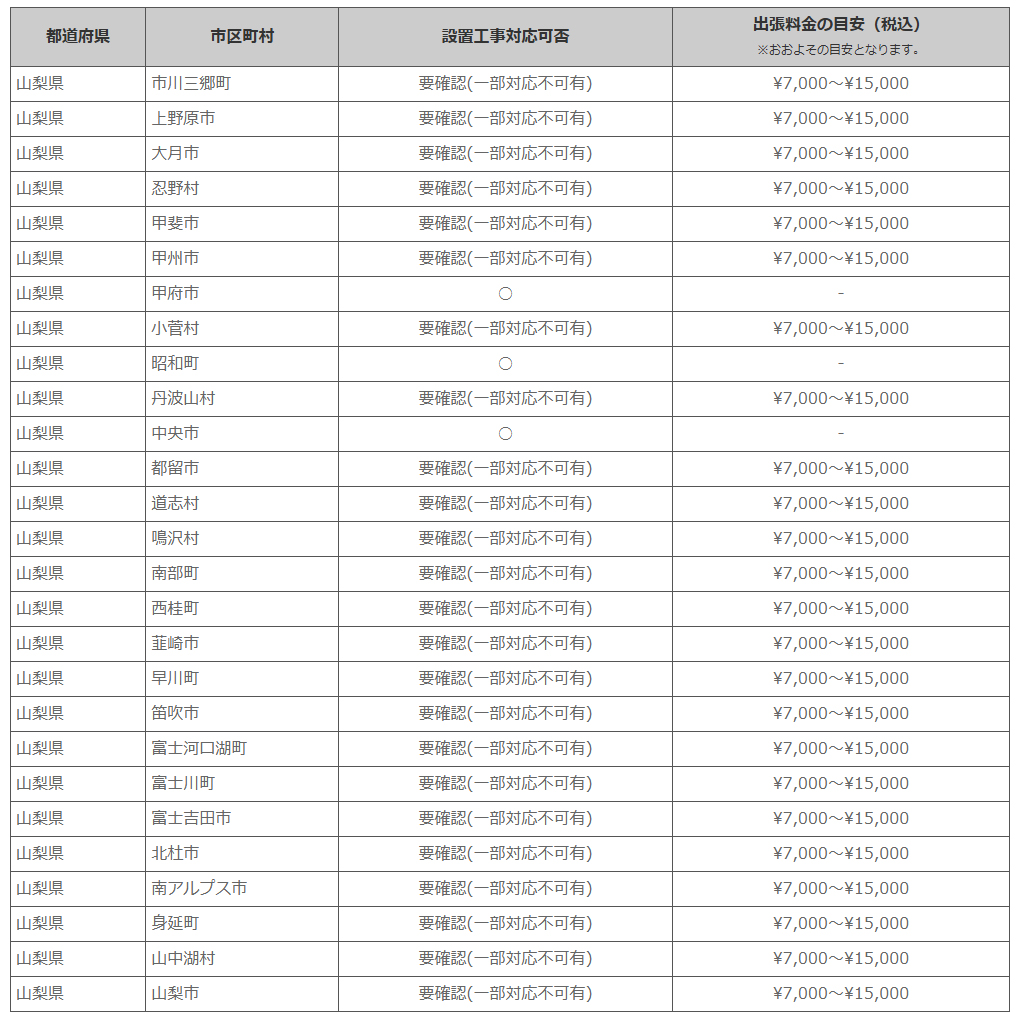 | 都道府県 | 市区町村 | 設置工事対応可否 | 出張料金の目安（税込） ※おおよその目安となります。 |
|---|---|---|---|
| 山梨県 | 市川三郷町 | 要確認(一部対応不可有) | ¥7,000～¥15,000 |
| 山梨県 | 上野原市 | 要確認(一部対応不可有) | ¥7,000～¥15,000 |
| 山梨県 | 大月市 | 要確認(一部対応不可有) | ¥7,000～¥15,000 |
| 山梨県 | 忍野村 | 要確認(一部対応不可有) | ¥7,000～¥15,000 |
| 山梨県 | 甲斐市 | 要確認(一部対応不可有) | ¥7,000～¥15,000 |
| 山梨県 | 甲州市 | 要確認(一部対応不可有) | ¥7,000～¥15,000 |
| 山梨県 | 甲府市 | ○ | - |
| 山梨県 | 小菅村 | 要確認(一部対応不可有) | ¥7,000～¥15,000 |
| 山梨県 | 昭和町 | ○ | - |
| 山梨県 | 丹波山村 | 要確認(一部対応不可有) | ¥7,000～¥15,000 |
| 山梨県 | 中央市 | ○ | - |
| 山梨県 | 都留市 | 要確認(一部対応不可有) | ¥7,000～¥15,000 |
| 山梨県 | 道志村 | 要確認(一部対応不可有) | ¥7,000～¥15,000 |
| 山梨県 | 鳴沢村 | 要確認(一部対応不可有) | ¥7,000～¥15,000 |
| 山梨県 | 南部町 | 要確認(一部対応不可有) | ¥7,000～¥15,000 |
| 山梨県 | 西桂町 | 要確認(一部対応不可有) | ¥7,000～¥15,000 |
| 山梨県 | 韮崎市 | 要確認(一部対応不可有) | ¥7,000～¥15,000 |
| 山梨県 | 早川町 | 要確認(一部対応不可有) | ¥7,000～¥15,000 |
| 山梨県 | 笛吹市 | 要確認(一部対応不可有) | ¥7,000～¥15,000 |
| 山梨県 | 富士河口湖町 | 要確認(一部対応不可有) | ¥7,000～¥15,000 |
| 山梨県 | 富士川町 | 要確認(一部対応不可有) | ¥7,000～¥15,000 |
| 山梨県 | 富士吉田市 | 要確認(一部対応不可有) | ¥7,000～¥15,000 |
| 山梨県 | 北杜市 | 要確認(一部対応不可有) | ¥7,000～¥15,000 |
| 山梨県 | 南アルプス市 | 要確認(一部対応不可有) | ¥7,000～¥15,000 |
| 山梨県 | 身延町 | 要確認(一部対応不可有) | ¥7,000～¥15,000 |
| 山梨県 | 山中湖村 | 要確認(一部対応不可有) | ¥7,000～¥15,000 |
| 山梨県 | 山梨市 | 要確認(一部対応不可有) | ¥7,000～¥15,000 |